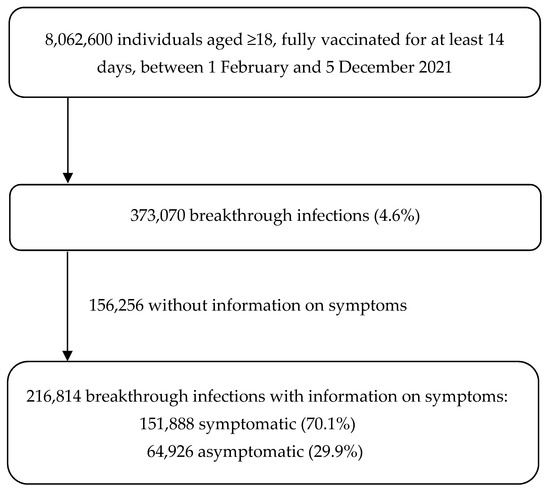 8,062,600 individuals aged ≥18, fully vaccinated for at least 14 days, between 1 February and 5 December 2021

373,070 breakthrough infections (4.6%)

156,256 without information on symptoms

216,814 breakthrough infections with information on symptoms:
151,888 symptomatic (70.1%)
64,926 asymptomatic (29.9%)